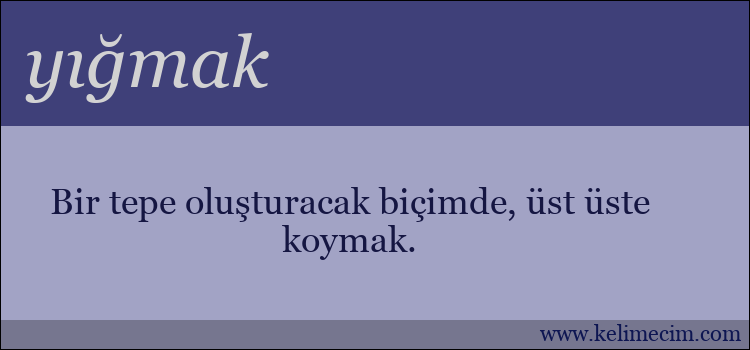 yığmak

Bir tepe oluşturacak biçimde, üst üste koymak.

www.kelimecim.com